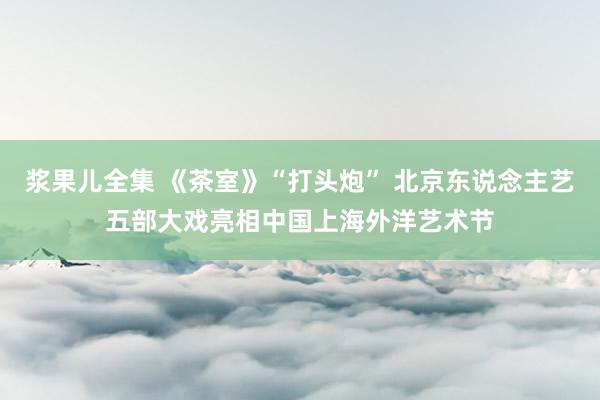 浆果儿全集 《茶室》“打头炮” 北京东说念主艺五部大戏亮相中国上海外洋艺术节